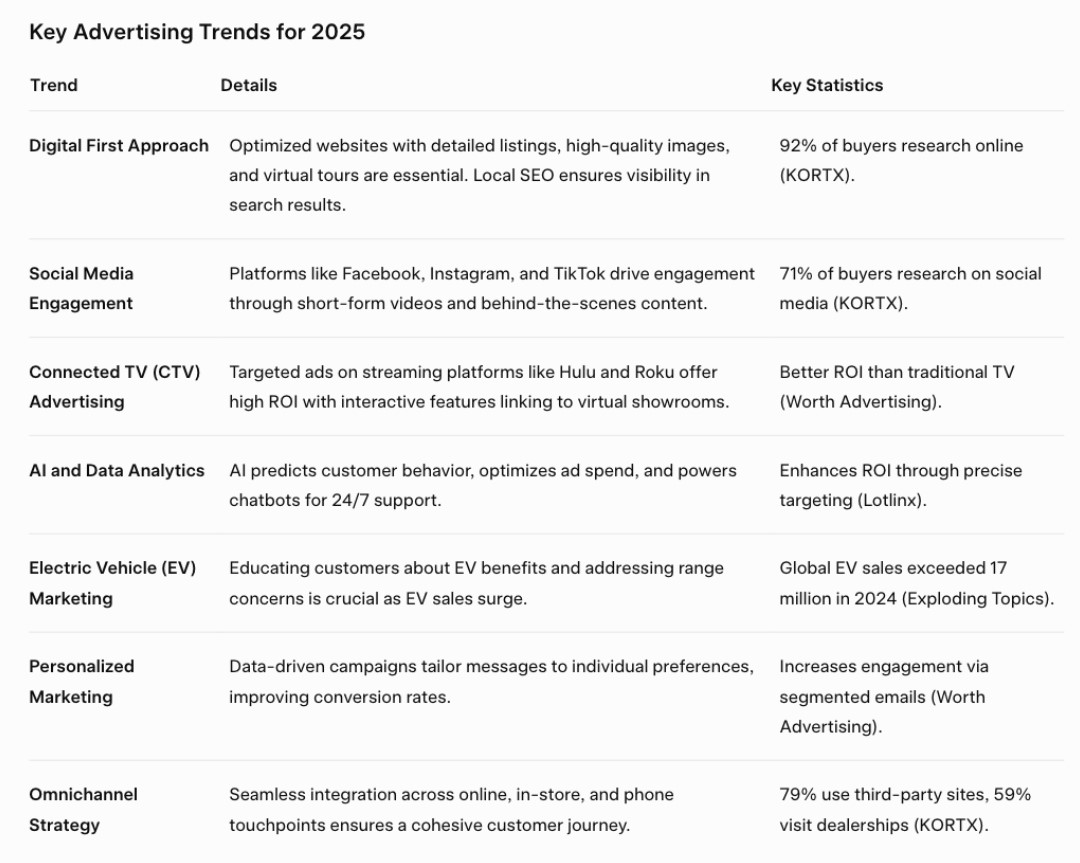 Key Advertising Trends for 2025

| Trend | Details | Key Statistics |
|---|---|---|
| Digital First Approach | Optimized websites with detailed listings, high-quality images, and virtual tours are essential. Local SEO ensures visibility in search results. | 92% of buyers research online (KORTX). |
| Social Media Engagement | Platforms like Facebook, Instagram, and TikTok drive engagement through short-form videos and behind-the-scenes content. | 71% of buyers research on social media (KORTX). |
| Connected TV (CTV) Advertising | Targeted ads on streaming platforms like Hulu and Roku offer high ROI with interactive features linking to virtual showrooms. | Better ROI than traditional TV (Worth Advertising). |
| AI and Data Analytics | AI predicts customer behavior, optimizes ad spend, and powers chatbots for 24/7 support. | Enhances ROI through precise targeting (Lotlinx). |
| Electric Vehicle (EV) Marketing | Educating customers about EV benefits and addressing range concerns is crucial as EV sales surge. | Global EV sales exceeded 17 million in 2024 (Exploding Topics). |
| Personalized Marketing | Data-driven campaigns tailor messages to individual preferences, improving conversion rates. | Increases engagement via segmented emails (Worth Advertising). |
| Omnichannel Strategy | Seamless integration across online, in-store, and phone touchpoints ensures a cohesive customer journey. | 79% use third-party sites, 59% visit dealerships (KORTX). |